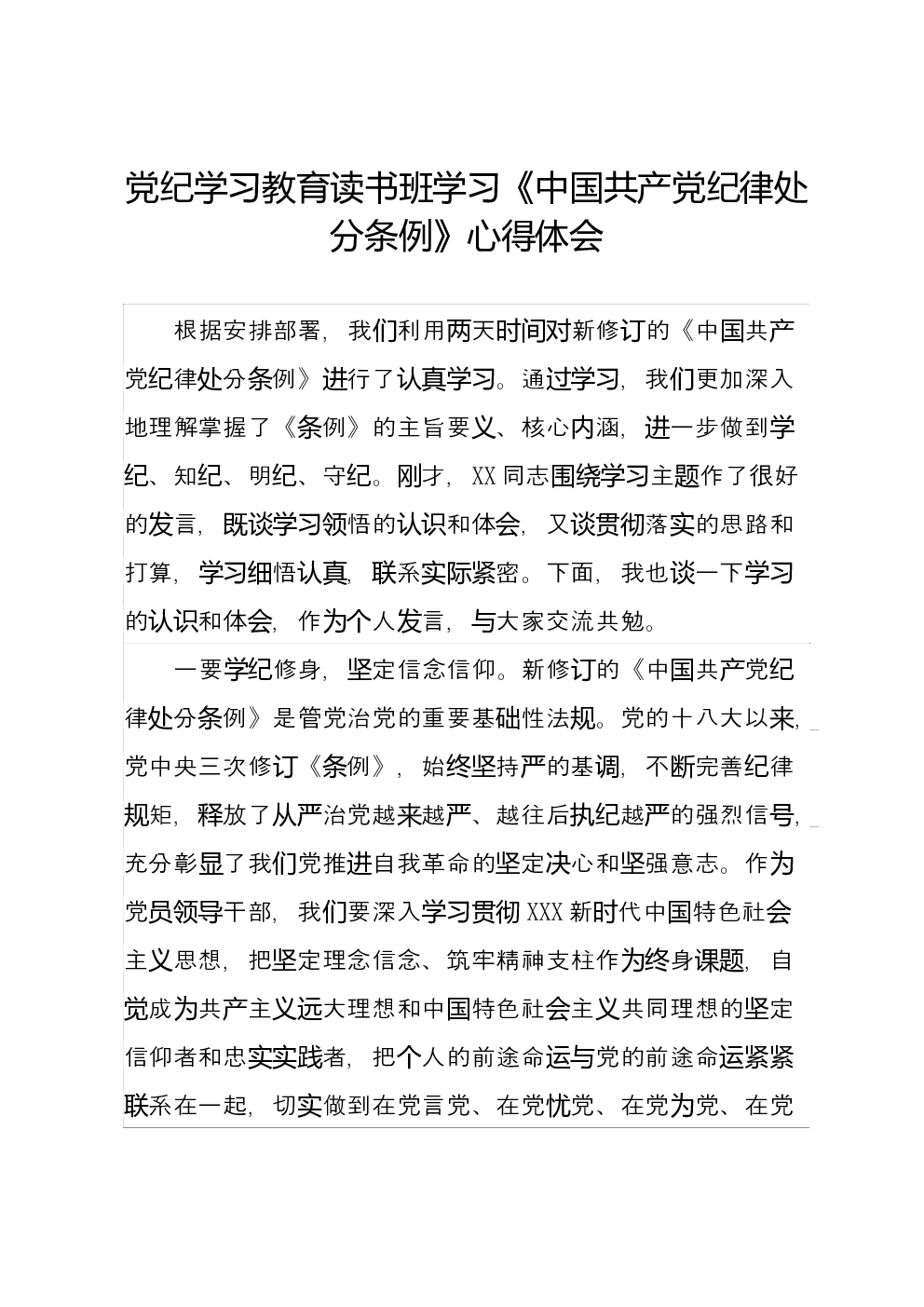 党纪学习教育读书班学习《中国共产党纪律处分条例》心得体会

根据安排部署，我们利用两天时间对新修订的《中国共产党纪律处分条例》进行了认真学习。通过学习，我们更加深入地理解掌握了《条例》的主旨要义、核心内涵，进一步做到学纪、知纪、明纪、守纪。刚才，XX同志围绕学习主题作了很好的发言，既谈学习领悟的认识和体会，又谈贯彻落实的思路和打算，学习细悟认真，联系实际紧密。下面，我也谈一下学习的认识和体会，作为个人发言，与大家交流共勉。

一要学纪修身，坚定信念信仰。新修订的《中国共产党纪律处分条例》是管党治党的重要基础性法规。党的十八大以来，党中央三次修订《条例》，始终坚持严的基调，不断完善纪律规矩，释放了从严治党越来越严、越往后执纪越严的强烈信号，充分彰显了我们党推进自我革命的坚定决心和坚强意志。作为党员领导干部，我们要深入学习贯彻XXX新时代中国特色社会主义思想，把坚定理念信念、筑牢精神支柱作为终身课题，自觉成为共产主义远大理想和中国特色社会主义共同理想的坚定信仰者和忠实实践者，把个人的前途命运与党的前途命运紧紧联系在一起，切实做到在党言党、在党忧党、在党为党、在党